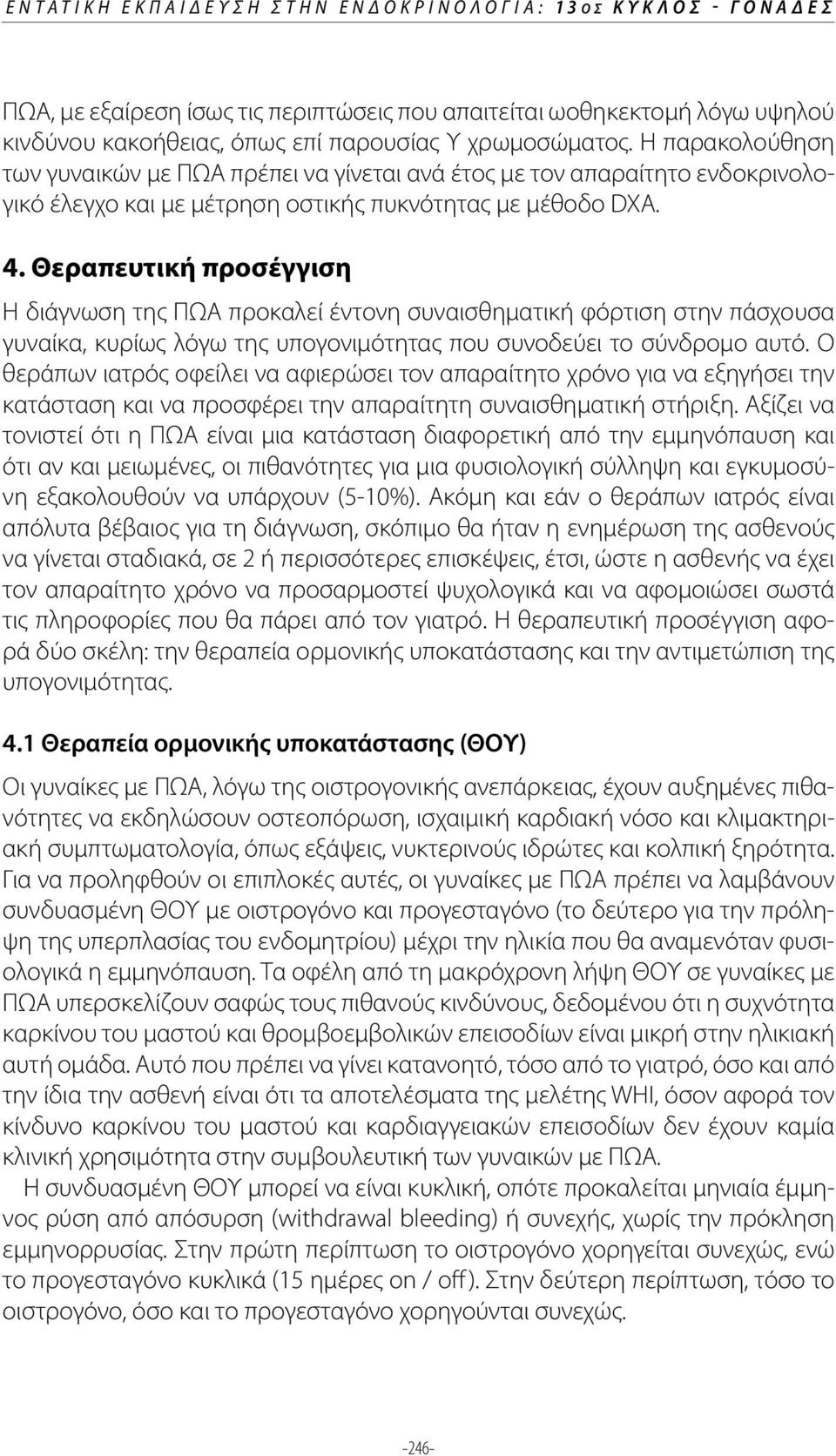 ΕΝΤΑΤΙΚΗ ΕΚΠΑΙΔΕΥΣΗ ΣΤΗΝ ΕΝΔΟΚΡΙΝΟΛΟΓΙΑ: 13ος ΚΥΚΛΟΣ - ΓΟΝΑΔΕΣ

ΠΩΑ, με εξαίρεση ίσως τις περιπτώσεις που απαιτείται ωοθηκεκτομή λόγω υψηλού κινδύνου κακοήθειας, όπως επί παρουσίας Υ χρωμοσώματος. Η παρακολούθηση των γυναικών με ΠΩΑ πρέπει να γίνεται ανά έτος με τον απαραίτητο ενδοκρινολογικό έλεγχο και με μέτρηση οστικής πυκνότητας με μέθοδο DXA.

4. Θεραπευτική προσέγγιση

Η διάγνωση της ΠΩΑ προκαλεί έντονη συναισθηματική φόρτιση στην πάσχουσα γυναίκα, κυρίως λόγω της υπογονιμότητας που συνοδεύει το σύνδρομο αυτό. Ο θεράπων ιατρός οφείλει να αφιερώσει τον απαραίτητο χρόνο για να εξηγήσει την κατάσταση και να προσφέρει την απαραίτητη συναισθηματική στήριξη. Αξίζει να τονιστεί ότι η ΠΩΑ είναι μια κατάσταση διαφορετική από την εμμηνόπαυση και ότι αν και μειωμένες, οι πιθανότητες για μια φυσιολογική σύλληψη και εγκυμοσύνη εξακολουθούν να υπάρχουν (5-10%). Ακόμη και εάν ο θεράπων ιατρός είναι απόλυτα βέβαιος για τη διάγνωση, σκόπιμο θα ήταν η ενημέρωση της ασθενούς να γίνεται σταδιακά, σε 2 ή περισσότερες επισκέψεις, έτσι, ώστε η ασθενής να έχει τον απαραίτητο χρόνο να προσαρμοστεί ψυχολογικά και να αφομοιώσει σωστά τις πληροφορίες που θα πάρει από τον γιατρό. Η θεραπευτική προσέγγιση αφορά δύο σκέλη: την θεραπεία ορμονικής υποκατάστασης και την αντιμετώπιση της υπογονιμότητας.

4.1 Θεραπεία ορμονικής υποκατάστασης (ΘΟΥ)

Οι γυναίκες με ΠΩΑ, λόγω της οιστρογονικής ανεπάρκειας, έχουν αυξημένες πιθανότητες να εκδηλώσουν οστεοπόρωση, ισχαιμική καρδιακή νόσο και κλιμακτηριακή συμπτωματολογία, όπως εξάψεις, νυκτερινούς ιδρώτες και κολπική ξηρότητα. Για να προληφθούν οι επιπλοκές αυτές, οι γυναίκες με ΠΩΑ πρέπει να λαμβάνουν συνδυασμένη ΘΟΥ με οιστρογόνο και προγεσταγόνο (το δεύτερο για την πρόληψη της υπερπλασίας του ενδομητρίου) μέχρι την ηλικία που θα αναμενόταν φυσιολογικά η εμμηνόπαυση. Τα οφέλη από τη μακρόχρονη λήψη ΘΟΥ σε γυναίκες με ΠΩΑ υπερσκελίζουν σαφώς τους πιθανούς κινδύνους, δεδομένου ότι η συχνότητα καρκίνου του μαστού και θρομβοεμβολικών επεισοδίων είναι μικρή στην ηλικιακή αυτή ομάδα. Αυτό που πρέπει να γίνει κατανοητό, τόσο από το γιατρό, όσο και από την ίδια την ασθενή είναι ότι τα αποτελέσματα της μελέτης WHI, όσον αφορά τον κίνδυνο καρκίνου του μαστού και καρδιαγγειακών επεισοδίων δεν έχουν καμία κλινική χρησιμότητα στην συμβουλευτική των γυναικών με ΠΩΑ.

Η συνδυασμένη ΘΟΥ μπορεί να είναι κυκλική, οπότε προκαλείται μηνιαία έμμηνος ρύση από απόσυρση (withdrawal bleeding) ή συνεχής, χωρίς την πρόκληση εμμηνορρυσίας. Στην πρώτη περίπτωση το οιστρογόνο χορηγείται συνεχώς, ενώ το προγεσταγόνο κυκλικά (15 ημέρες on / off). Στην δεύτερη περίπτωση, τόσο το οιστρογόνο, όσο και το προγεσταγόνο χορηγούνται συνεχώς.

-246-